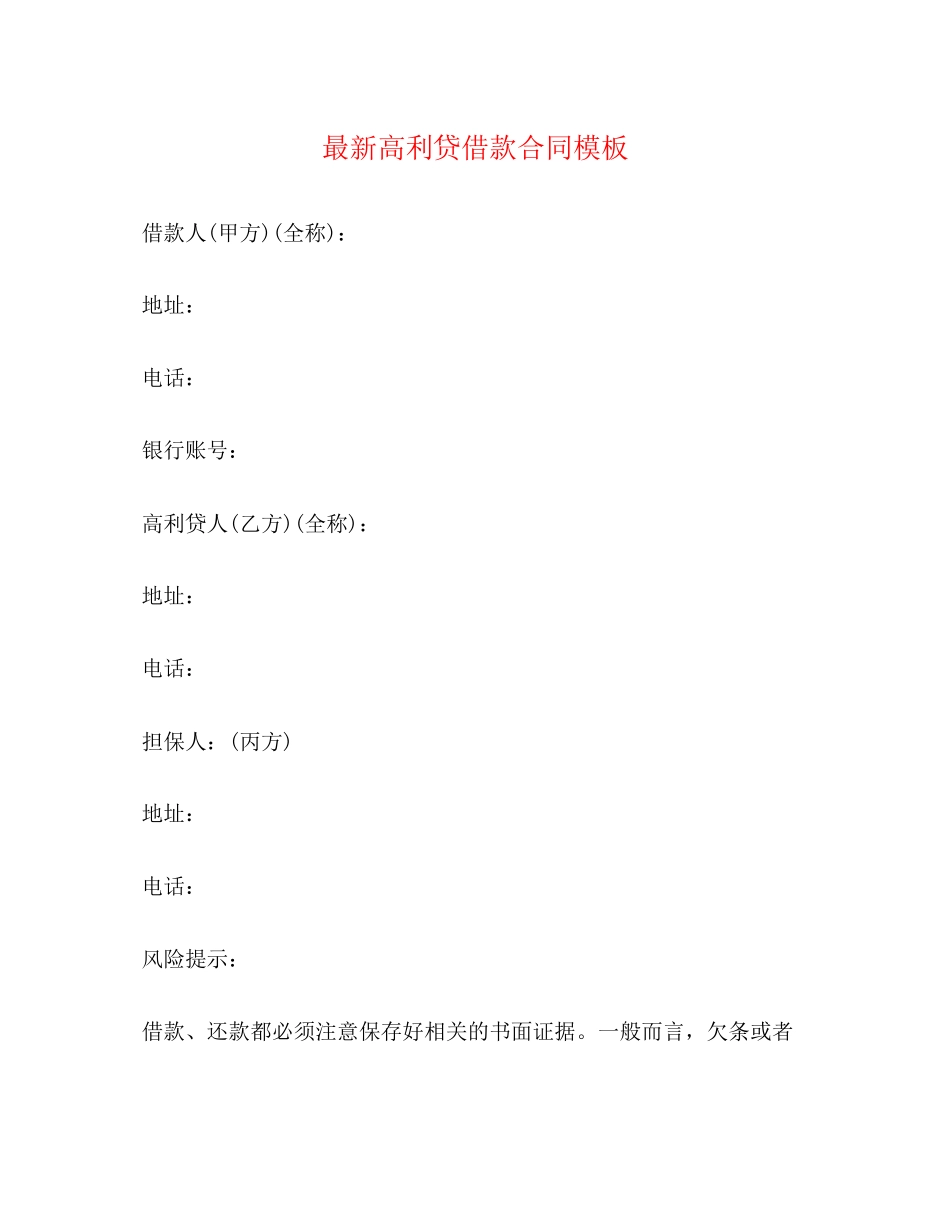 最新高利贷借款合同模板

借款人(甲方)(全称)：

地址：

电话：

银行账号：

高利贷人(乙方)(全称)：

地址：

电话：

担保人：(丙方)

地址：

电话：

风险提示：

借款、还款都必须注意保存好相关的书面证据。一般而言，欠条或者